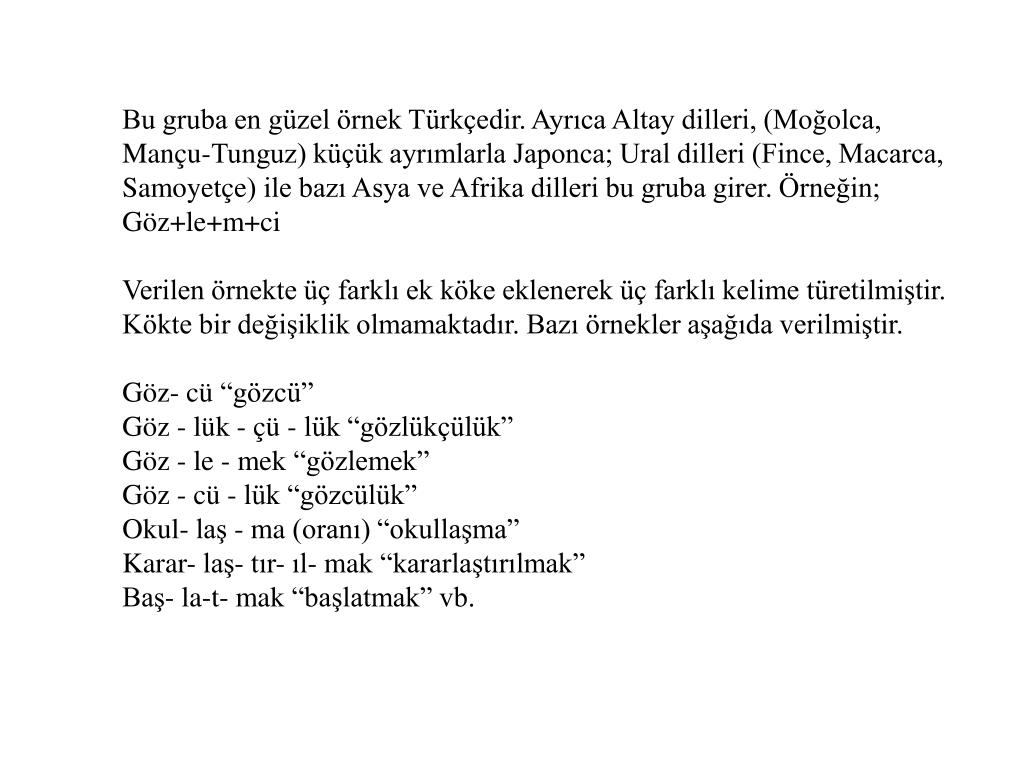 Bu gruba en güzel örnek Türkçedir. Ayrıca Altay dilleri, (Moğolca, Mançu-Tunguz) küçük ayrımlarla Japonca; Ural dilleri (Fince, Macarca, Samoyetçe) ile bazı Asya ve Afrika dilleri bu gruba girer. Örneğin; Göz+le+m+ci

Verilen örnekte üç farklı ek köke eklenerek üç farklı kelime türetilmiştir. Kökte bir değişiklik olmamaktadır. Bazı örnekler aşağıda verilmiştir.

Göz- cü “gözcü”
Göz - lük - çü - lük “gözlükçülük”
Göz - le - mek “gözlemek”
Göz - cü - lük “gözcülük”
Okul- laş - ma (oranı) “okullaşma”
Karar- laş- tır- ıl- mak “kararlaştırılmak”
Baş- la-t- mak “başlatmak” vb.